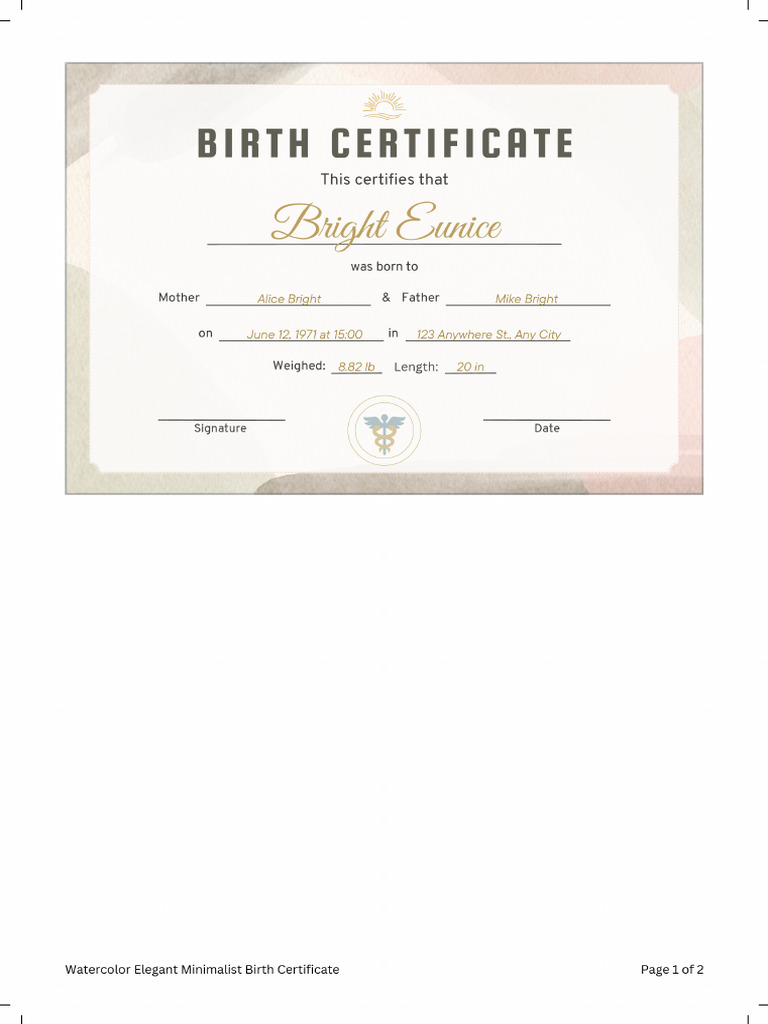 BIRTH CERTIFICATE

This certifies that

Bright Eunice

was born to

Mother Alice Bright & Father Mike Bright

on June 12, 1971 at 15:00 in 123 Anywhere St., Any City

Weighed: 8.82 lb Length: 20 in

Signature

Date

Watercolor Elegant Minimalist Birth Certificate

Page 1 of 2